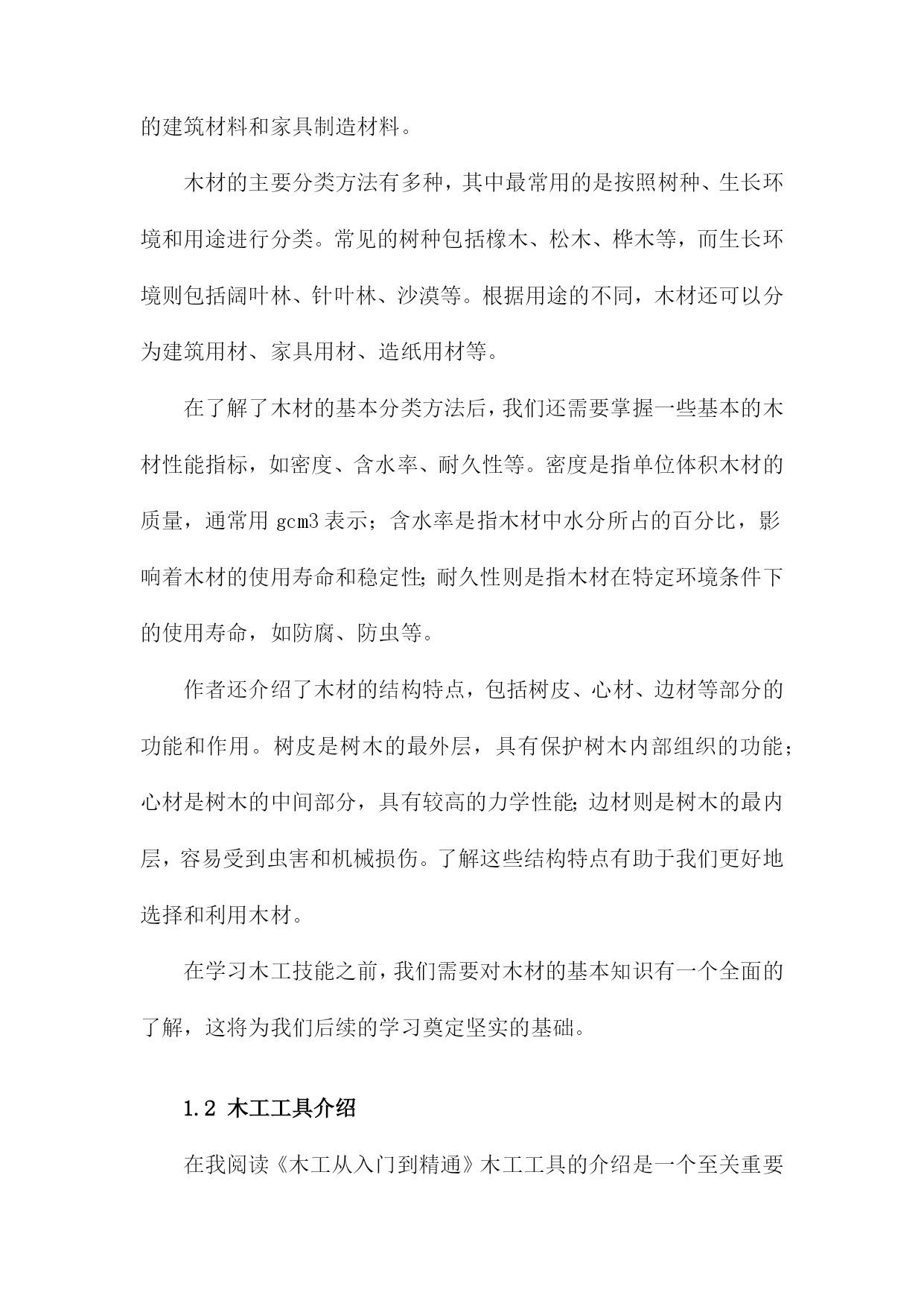 的建筑材料和家具制造材料。

木材的主要分类方法有多种，其中最常用的是按照树种、生长环境和用途进行分类。常见的树种包括橡木、松木、桦木等，而生长环境则包括阔叶林、针叶林、沙漠等。根据用途的不同，木材还可以分为建筑用材、家具用材、造纸用材等。

在了解了木材的基本分类方法后，我们还需要掌握一些基本的木材性能指标，如密度、含水率、耐久性等。密度是指单位体积木材的质量，通常用 gcm3 表示；含水率是指木材中水分所占的百分比，影响着木材的使用寿命和稳定性;耐久性则是指木材在特定环境条件下的使用寿命，如防腐、防虫等。

作者还介绍了木材的结构特点，包括树皮、心材、边材等部分的功能和作用。树皮是树木的最外层，具有保护树木内部组织的功能；心材是树木的中间部分，具有较高的力学性能;边材则是树木的最内层，容易受到虫害和机械损伤。了解这些结构特点有助于我们更好地选择和利用木材。

在学习木工技能之前，我们需要对木材的基本知识有一个全面的了解，这将为我们后续的学习奠定坚实的基础。

1.2 木工工具介绍

在我阅读《木工从入门到精通》木工工具的介绍是一个至关重要